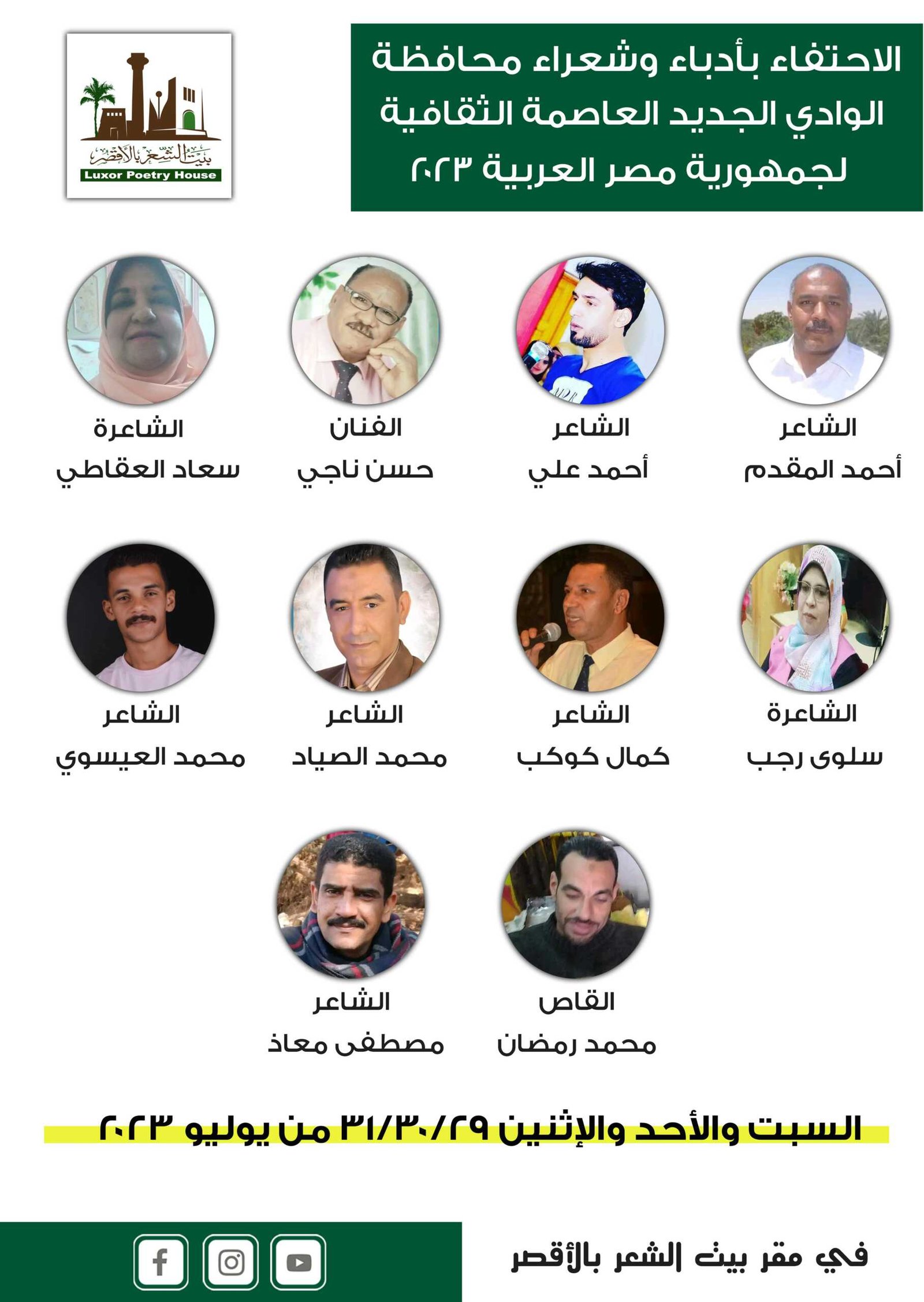 الاحتفاء بأدباء وشعراء محافظة الوادي الجديد العاصمة الثقافية لجمهورية مصر العربية ٢٠٢٣

بيت الشعر بالأقصر
Luxor Poetry House

الشاعر
أحمد المقدم

الشاعر
أحمد علي

الفنان
حسن ناجي

الشاعرة
سعاد العقاطي

الشاعرة
سلوى رجب

الشاعر
كمال كوكب

الشاعر
محمد الصياد

الشاعر
محمد العيسوي

القاص
محمد رمضان

الشاعر
مصطفى معاذ

السبت والأحد والإثنين ٣١/٣٠/٢٩ من يوليو ٢٠٢٣

في مقر بيت الشعر بالأقصر